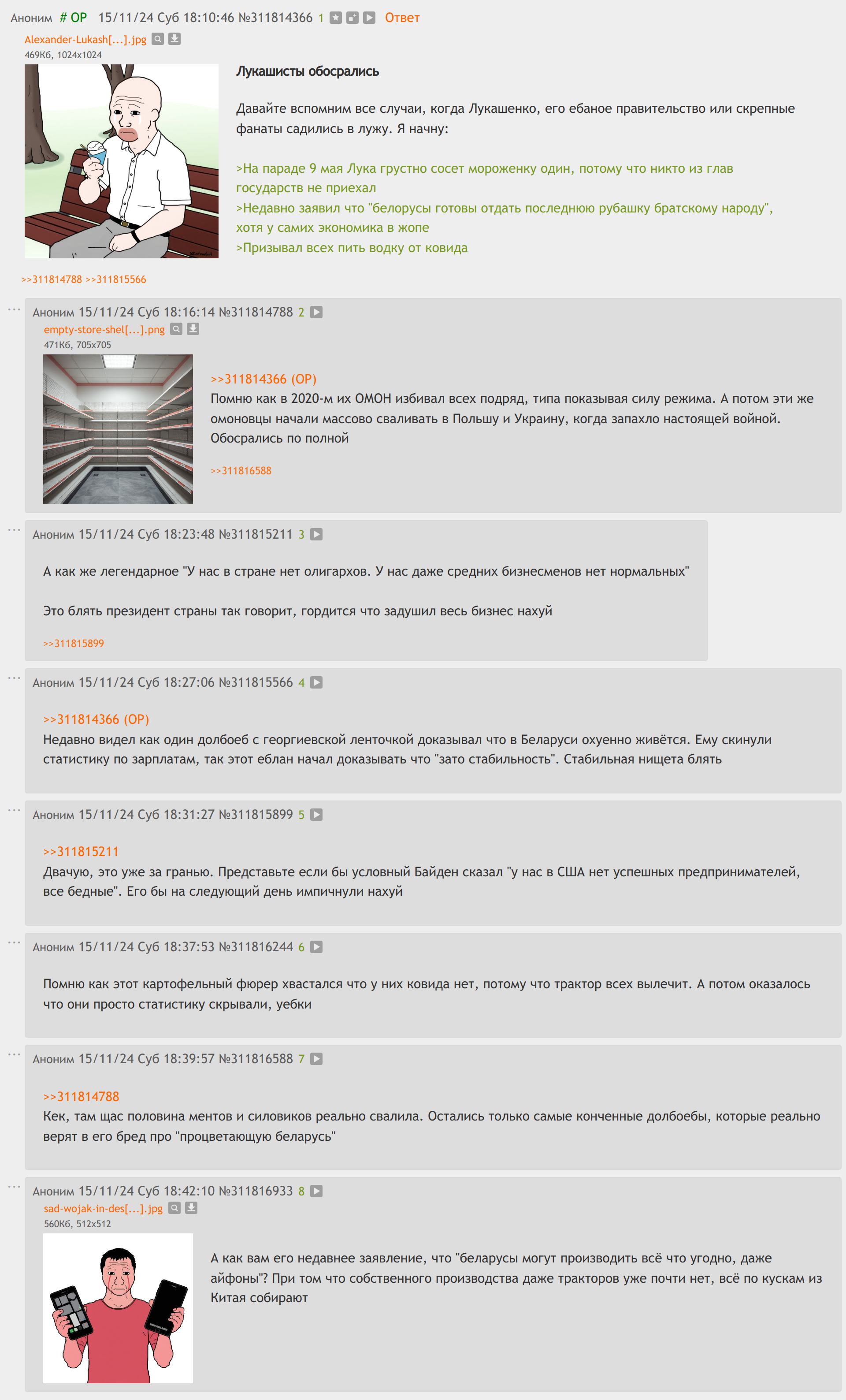 Аноним # OP 15/11/24 Суб 18:10:46 №311814366 1 Ответ
Alexander-Lukash[...].jpg
469Кб, 1024x1024

Лукашисты обосрались

Давайте вспомним все случаи, когда Лукашенко, его ебаное правительство или скрепные фанаты садились в лужу. Я начну:

>На параде 9 мая Лука грустно сосет мороженку один, потому что никто из глав государств не приехал
>Недавно заявил что "белорусы готовы отдать последнюю рубашку братскому народу", хотя у самих экономика в жопе
>Призывал всех пить водку от ковида

>>311814788 >>311815566

Аноним 15/11/24 Суб 18:16:14 №311814788 2
empty-store-shel[...].png
471Кб, 705x705

>>311814366 (OP)
Помню как в 2020-м их ОМОН избивал всех подряд, типа показывая силу режима. А потом эти же омоновцы начали массово сваливать в Польшу и Украину, когда запахло настоящей войной. Обосрались по полной

>>311816588

Аноним 15/11/24 Суб 18:23:48 №311815211 3

А как же легендарное "У нас в стране нет олигархов. У нас даже средних бизнесменов нет нормальных"

Это блять президент страны так говорит, гордится что задушил весь бизнес нахуй

>>311815899

Аноним 15/11/24 Суб 18:27:06 №311815566 4

>>311814366 (OP)
Недавно видел как один долбоеб с георгиевской ленточкой доказывал что в Беларуси охуенно живётся. Ему скинули статистику по зарплатам, так этот еблан начал доказывать что "зато стабильность". Стабильная нищета блять

Аноним 15/11/24 Суб 18:31:27 №311815899 5

>>311815211
Двачую, это уже за гранью. Представьте если бы условный Байден сказал "у нас в США нет успешных предпринимателей, все бедные". Его бы на следующий день импичнули нахуй

Аноним 15/11/24 Суб 18:37:53 №311816244 6

Помню как этот картофельный фюрер хвастался что у них ковида нет, потому что трактор всех вылечит. А потом оказалось что они просто статистику скрывали, уебки

Аноним 15/11/24 Суб 18:39:57 №311816588 7

>>311814788
Кек, там щас половина ментов и силовиков реально свалила. Остались только самые конченные долбоебы, которые реально верят в его бред про "процветающую беларусь"

Аноним 15/11/24 Суб 18:42:10 №311816933 8
sad-wojak-in-des[...].jpg
560Кб, 512x512

А как вам его недавнее заявление, что "беларусы могут производить всё что угодно, даже айфоны"? При том что собственного производства даже тракторов уже почти нет, всё по кускам из Китая собирают